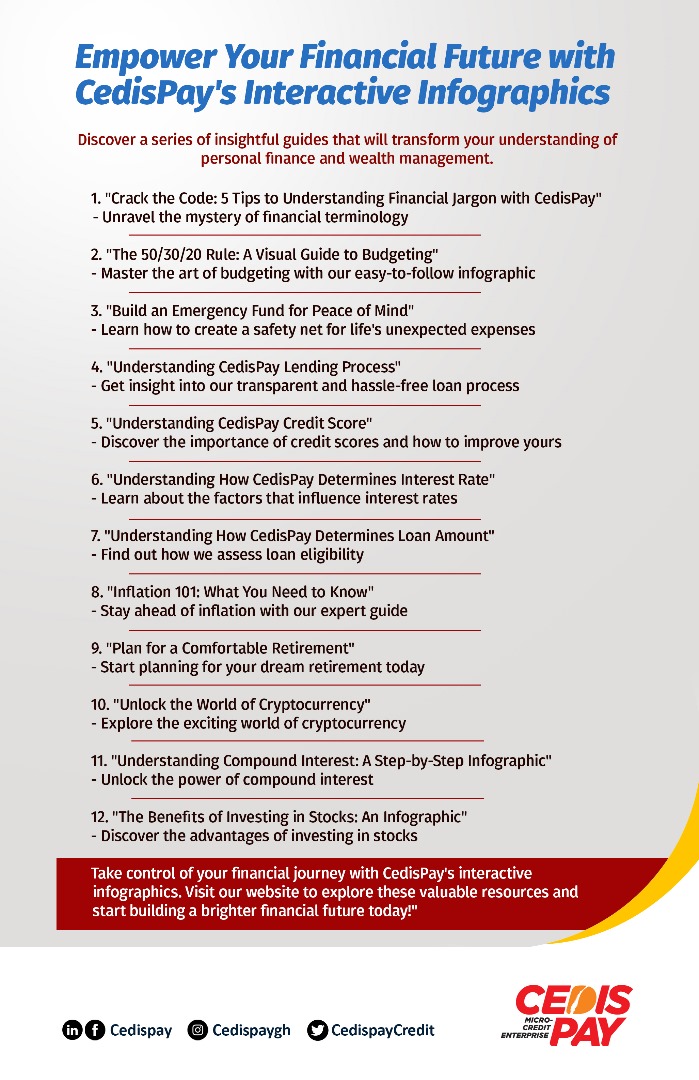 Empower Your Financial Future with CedisPay's Interactive Infographics

Discover a series of insightful guides that will transform your understanding of personal finance and wealth management.

1. "Crack the Code: 5 Tips to Understanding Financial Jargon with CedisPay"
- Unravel the mystery of financial terminology

2. "The 50/30/20 Rule: A Visual Guide to Budgeting"
- Master the art of budgeting with our easy-to-follow infographic

3. "Build an Emergency Fund for Peace of Mind"
- Learn how to create a safety net for life's unexpected expenses

4. "Understanding CedisPay Lending Process"
- Get insight into our transparent and hassle-free loan process

5. "Understanding CedisPay Credit Score"
- Discover the importance of credit scores and how to improve yours

6. "Understanding How CedisPay Determines Interest Rate"
- Learn about the factors that influence interest rates

7. "Understanding How CedisPay Determines Loan Amount"
- Find out how we assess loan eligibility

8. "Inflation 101: What You Need to Know"
- Stay ahead of inflation with our expert guide

9. "Plan for a Comfortable Retirement"
- Start planning for your dream retirement today

10. "Unlock the World of Cryptocurrency"
- Explore the exciting world of cryptocurrency

11. "Understanding Compound Interest: A Step-by-Step Infographic"
- Unlock the power of compound interest

12. "The Benefits of Investing in Stocks: An Infographic"
- Discover the advantages of investing in stocks

Take control of your financial journey with CedisPay's interactive infographics. Visit our website to explore these valuable resources and start building a brighter financial future today!"

Cedispay Cedispaygh CedispayCredit

CEDIS PAY MICRO-CREDIT ENTERPRISE